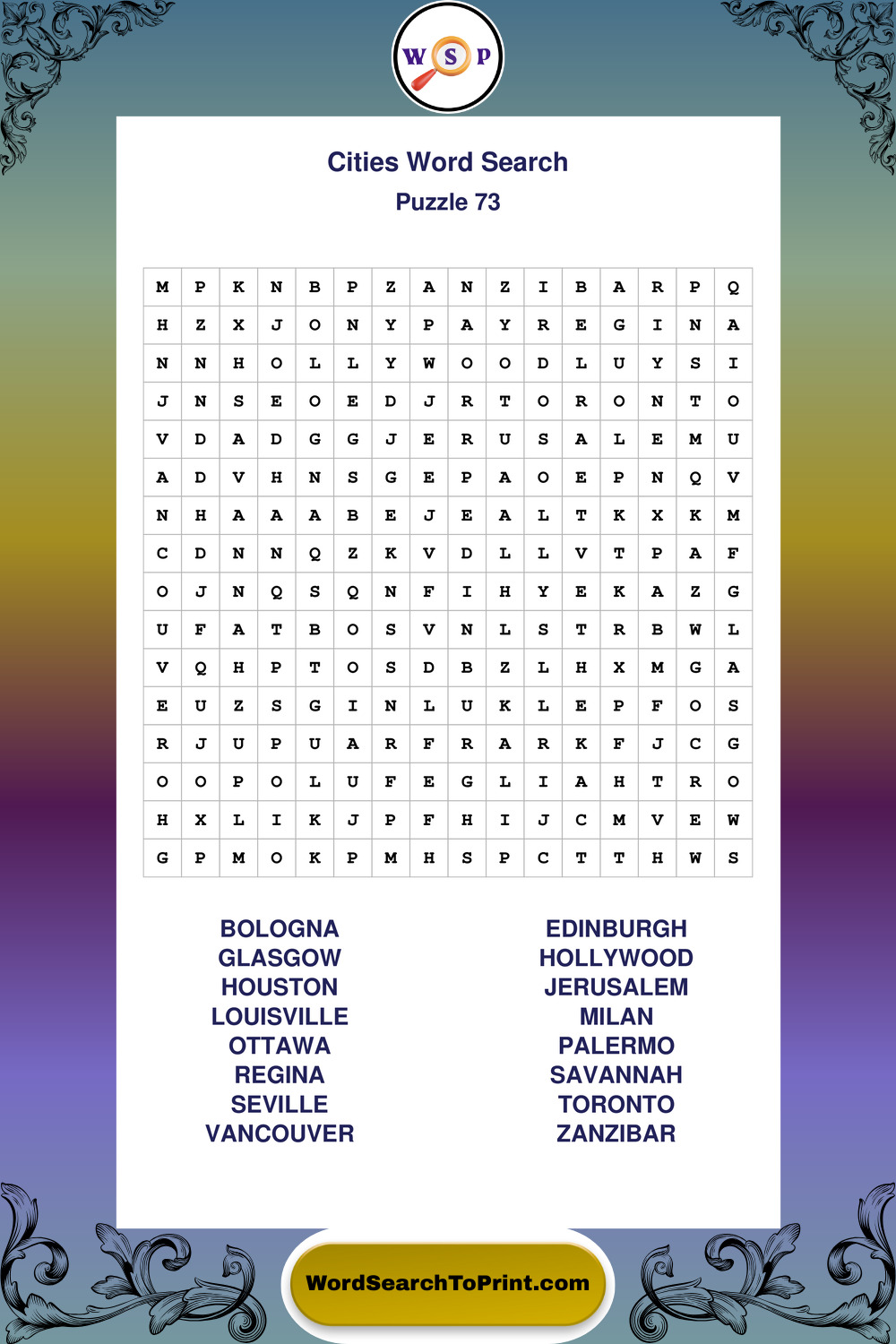 W S P

Cities Word Search

Puzzle 73

| M | P | K | N | B | P | Z | A | N | Z | I | B | A | R | P | Q |
|---|---|---|---|---|---|---|---|---|---|---|---|---|---|---|---|
| H | Z | X | J | O | N | Y | P | A | Y | R | E | G | I | N | A |
| N | N | H | O | L | L | Y | W | O | O | D | L | U | Y | S | I |
| J | N | S | E | O | E | D | J | R | T | O | R | O | N | T | O |
| V | D | A | D | G | G | J | E | R | U | S | A | L | E | M | U |
| A | D | V | H | N | S | G | E | P | A | O | E | P | N | Q | V |
| N | H | A | A | A | B | E | J | E | A | L | T | K | X | K | M |
| C | D | N | N | Q | Z | K | V | D | L | L | V | T | P | A | F |
| O | J | N | Q | S | Q | N | F | I | H | Y | E | K | A | Z | G |
| U | F | A | T | B | O | S | V | N | L | S | T | R | B | W | L |
| V | Q | H | P | T | O | S | D | B | Z | L | H | X | M | G | A |
| E | U | Z | S | G | I | N | L | U | K | L | E | P | F | O | S |
| R | J | U | P | U | A | R | F | R | A | R | K | F | J | C | G |
| O | O | P | O | L | U | F | E | G | L | I | A | H | T | R | O |
| H | X | L | I | K | J | P | F | H | I | J | C | M | V | E | W |
| G | P | M | O | K | P | M | H | S | P | C | T | T | H | W | S |

BOLOGNA
GLASGOW
HOUSTON
LOUISVILLE
OTTAWA
REGINA
SEVILLE
VANCOUVER

EDINBURGH
HOLLYWOOD
JERUSALEM
MILAN
PALERMO
SAVANNAH
TORONTO
ZANZIBAR

WordSearchToPrint.com